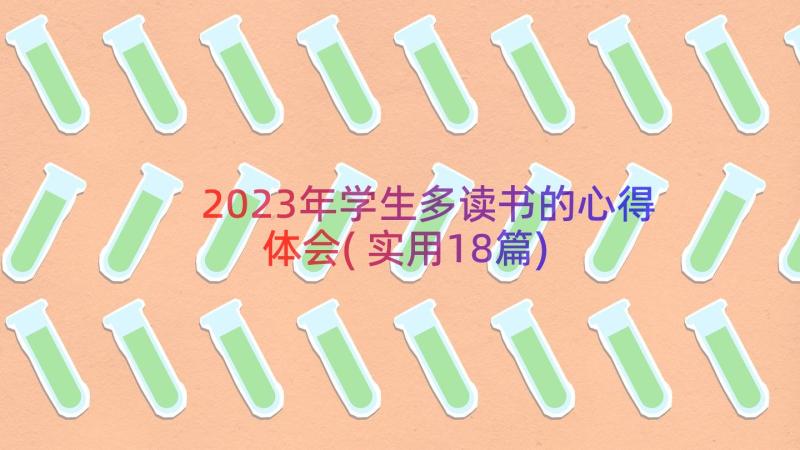 2023年学生多读书的心得体会(实用18篇)